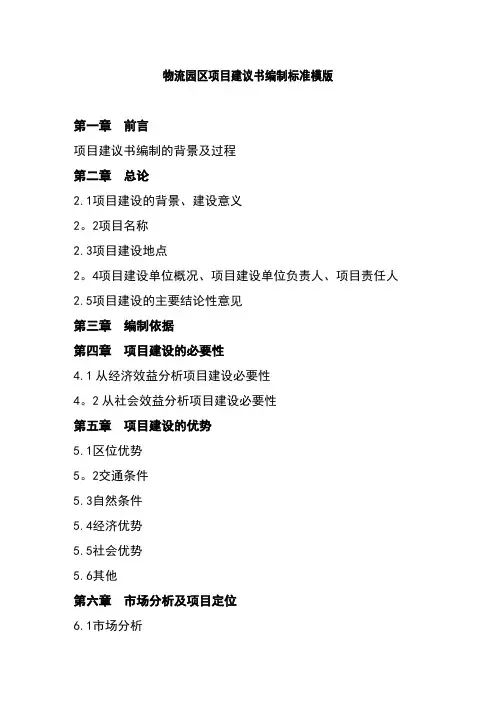 物流园区项目建议书编制标准模版

第一章 前言

项目建议书编制的背景及过程

第二章 总论

2.1项目建设的背景、建设意义

2。2项目名称

2.3项目建设地点

2。4项目建设单位概况、项目建设单位负责人、项目责任人

2.5项目建设的主要结论性意见

第三章 编制依据

第四章 项目建设的必要性

4.1 从经济效益分析项目建设必要性

4。2 从社会效益分析项目建设必要性

第五章 项目建设的优势

5.1区位优势

5。2交通条件

5.3自然条件

5.4经济优势

5.5社会优势

5.6其他

第六章 市场分析及项目定位

6.1市场分析